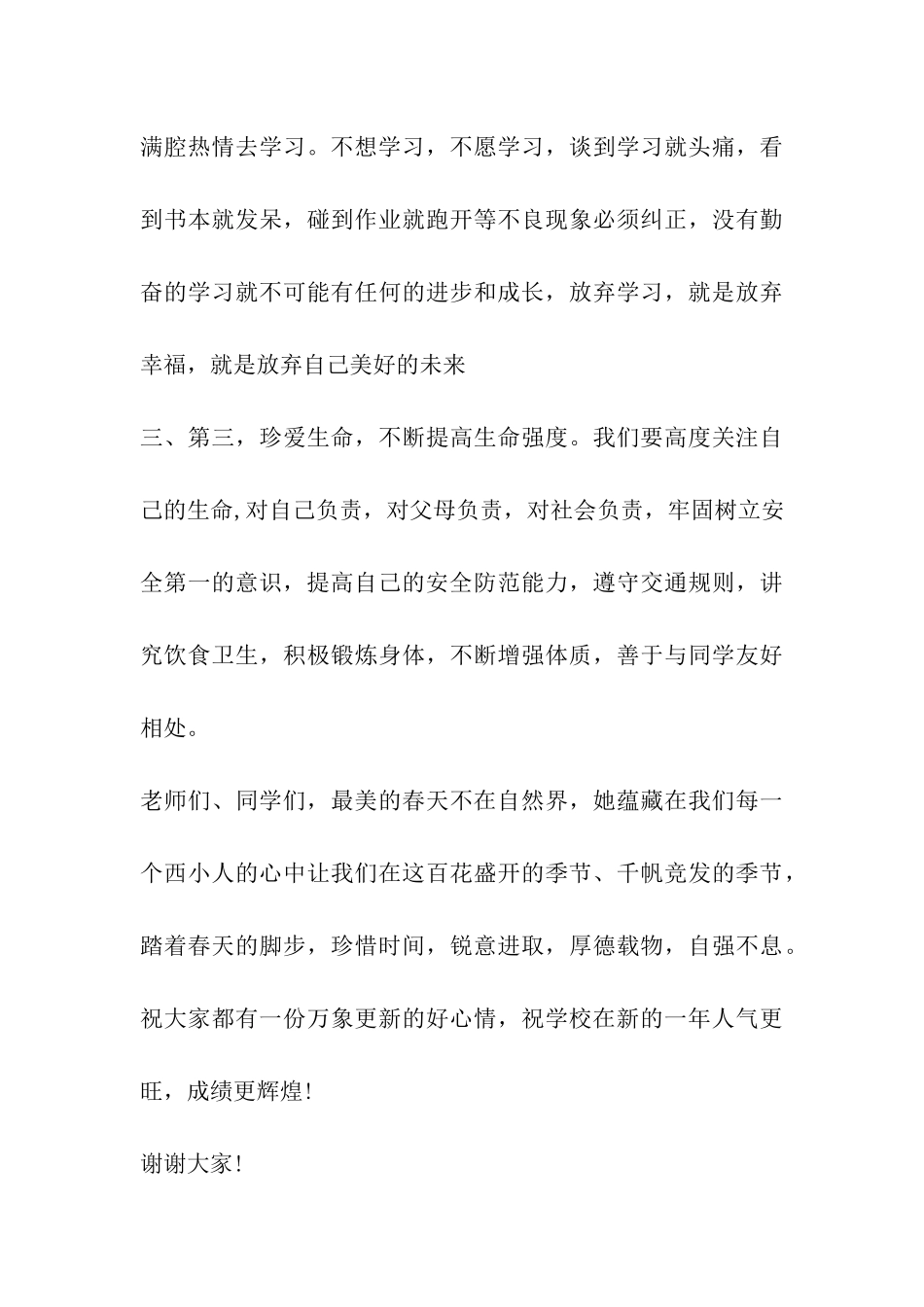 满腔热情去学习。不想学习，不愿学习，谈到学习就头痛，看到书本就发呆，碰到作业就跑开等不良现象必须纠正，没有勤奋的学习就不可能有任何的进步和成长，放弃学习，就是放弃幸福，就是放弃自己美好的未来

三、第三，珍爱生命，不断提高生命强度。我们要高度关注自己的生命,对自己负责，对父母负责，对社会负责，牢固树立安全第一的意识，提高自己的安全防范能力，遵守交通规则，讲究饮食卫生，积极锻炼身体，不断增强体质，善于与同学友好相处。

老师们、同学们，最美的春天不在自然界，她蕴藏在我们每一个西小人的心中让我们在这百花盛开的季节、千帆竞发的季节，踏着春天的脚步，珍惜时间，锐意进取，厚德载物，自强不息。祝大家都有一份万象更新的好心情，祝学校在新的一年人气更旺，成绩更辉煌!

谢谢大家!